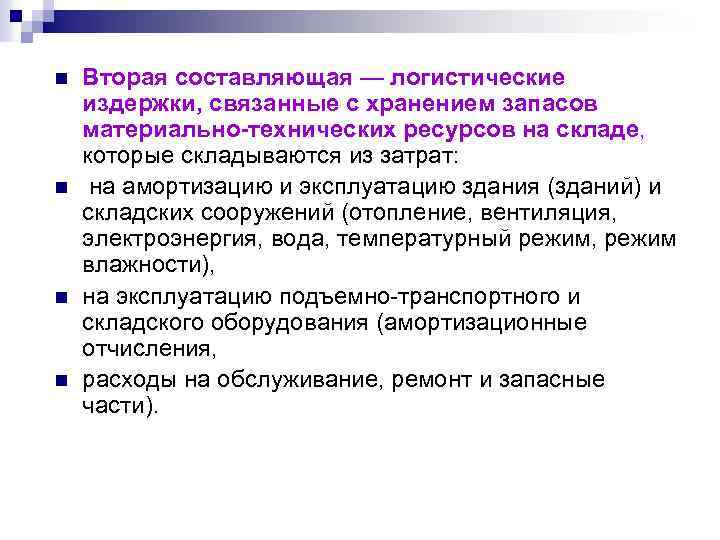 • Вторая составляющая — логистические издержки, связанные с хранением запасов материально-технических ресурсов на складе, которые складываются из затрат:

• на амортизацию и эксплуатацию здания (зданий) и складских сооружений (отопление, вентиляция, электроэнергия, вода, температурный режим, режим влажности),

• на эксплуатацию подъемно-транспортного и складского оборудования (амортизационные отчисления,

• расходы на обслуживание, ремонт и запасные части).